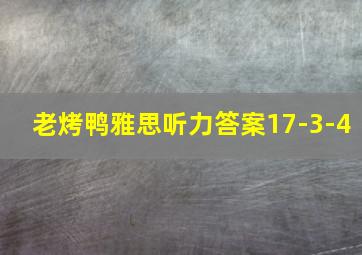 老烤鸭雅思听力答案17-3-4